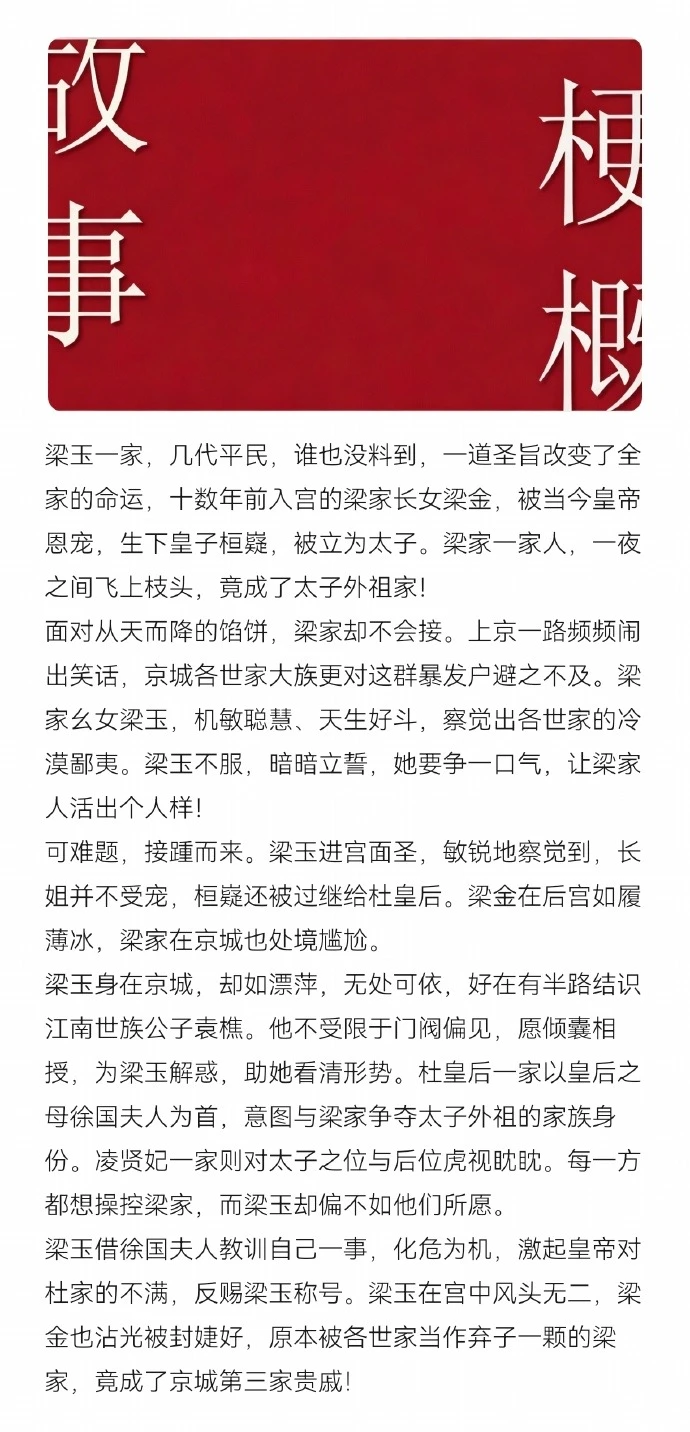 故事

梗概

梁玉一家，几代平民，谁也没料到，一道圣旨改变了全家的命运，十数年前入宫的梁家长女梁金，被当今皇帝恩宠，生下皇子桓嶷，被立为太子。梁家一家人，一夜之间飞上枝头，竟成了太子外祖家！

面对从天而降的馅饼，梁家却不会接。上京一路频频闹出笑话，京城各世家大族更对这群暴发户避之不及。梁家幺女梁玉，机敏聪慧、天生好斗，察觉出各世家的冷漠鄙夷。梁玉不服，暗暗立誓，她要争一口气，让梁家人活出个人样！

可难题，接踵而来。梁玉进宫面圣，敏锐地察觉到，长姐并不受宠，桓嶷还被过继给杜皇后。梁金在后宫如履薄冰，梁家在京城也处境尴尬。

梁玉身在京城，却如漂萍，无处可依，好在有半路结识江南世族公子袁樵。他不受限于门阀偏见，愿倾囊相授，为梁玉解惑，助她看清形势。杜皇后一家以皇后之母徐国夫人为首，意图与梁家争夺太子外祖的家族身份。凌贤妃一家则对太子之位与后位虎视眈眈。每一方都想操控梁家，而梁玉却偏不如他们所愿。

梁玉借徐国夫人教训自己一事，化危为机，激起皇帝对杜家的不满，反赐梁玉称号。梁玉在宫中风头无二，梁金也沾光被封婕好，原本被各世家当作弃子一颗的梁家，竟成了京城第三家贵戚！